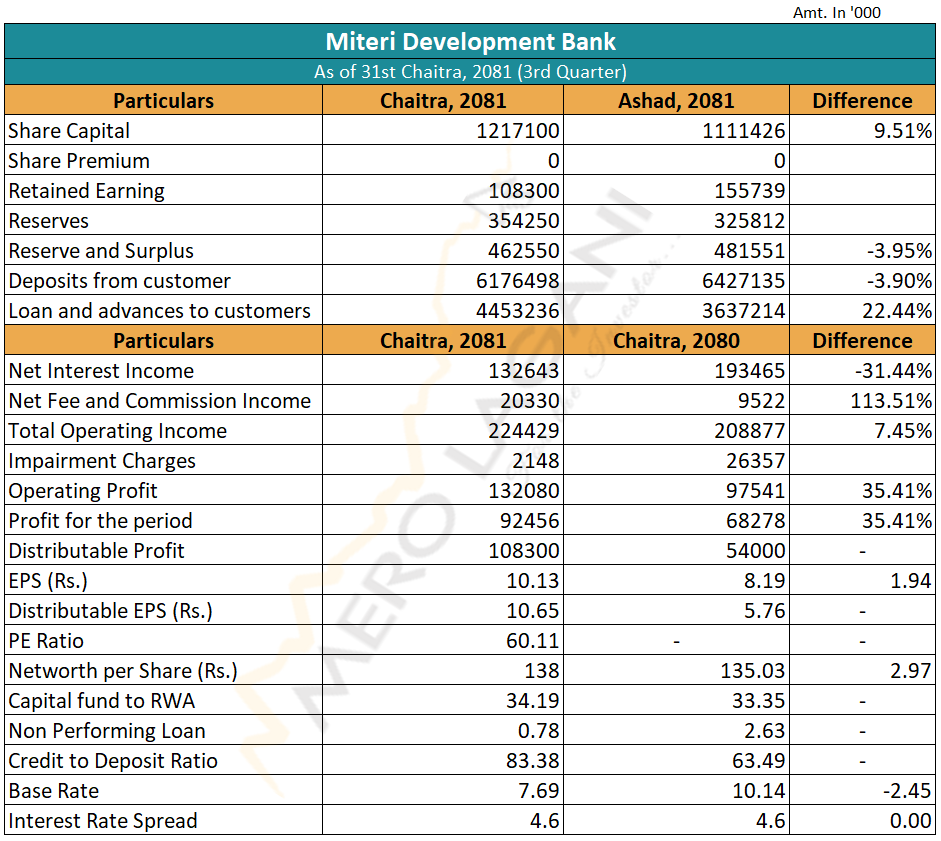 Amt. In '000

Miteri Development Bank

As of 31st Chaitra, 2081 (3rd Quarter)

| Particulars | Chaitra, 2081 | Ashad, 2081 | Difference |
|---|---|---|---|
| Share Capital | 1217100 | 1111426 | 9.51% |
| Share Premium | 0 | 0 | |
| Retained Earning | 108300 | 155739 | |
| Reserves | 354250 | 325812 | |
| Reserve and Surplus | 462550 | 481551 | -3.95% |
| Deposits from customer | 6176498 | 6427135 | -3.90% |
| Loan and advances to customers | 4453236 | 3637214 | 22.44% |
| **Particulars** | **Chaitra, 2081** | **Chaitra, 2080** | **Difference** |
| Net Interest Income | 132643 | 193465 | -31.44% |
| Net Fee and Commission Income | 20330 | 9522 | 113.51% |
| Total Operating Income | 224429 | 208877 | 7.45% |
| Impairment Charges | 2148 | 26357 | |
| Operating Profit | 132080 | 97541 | 35.41% |
| Profit for the period | 92456 | 68278 | 35.41% |
| Distributable Profit | 108300 | 54000 | - |
| EPS (Rs.) | 10.13 | 8.19 | 1.94 |
| Distributable EPS (Rs.) | 10.65 | 5.76 | - |
| PE Ratio | 60.11 | - | - |
| Networth per Share (Rs.) | 138 | 135.03 | 2.97 |
| Capital fund to RWA | 34.19 | 33.35 | - |
| Non Performing Loan | 0.78 | 2.63 | - |
| Credit to Deposit Ratio | 83.38 | 63.49 | - |
| Base Rate | 7.69 | 10.14 | -2.45 |
| Interest Rate Spread | 4.6 | 4.6 | 0.00 |

MERO LAGANI